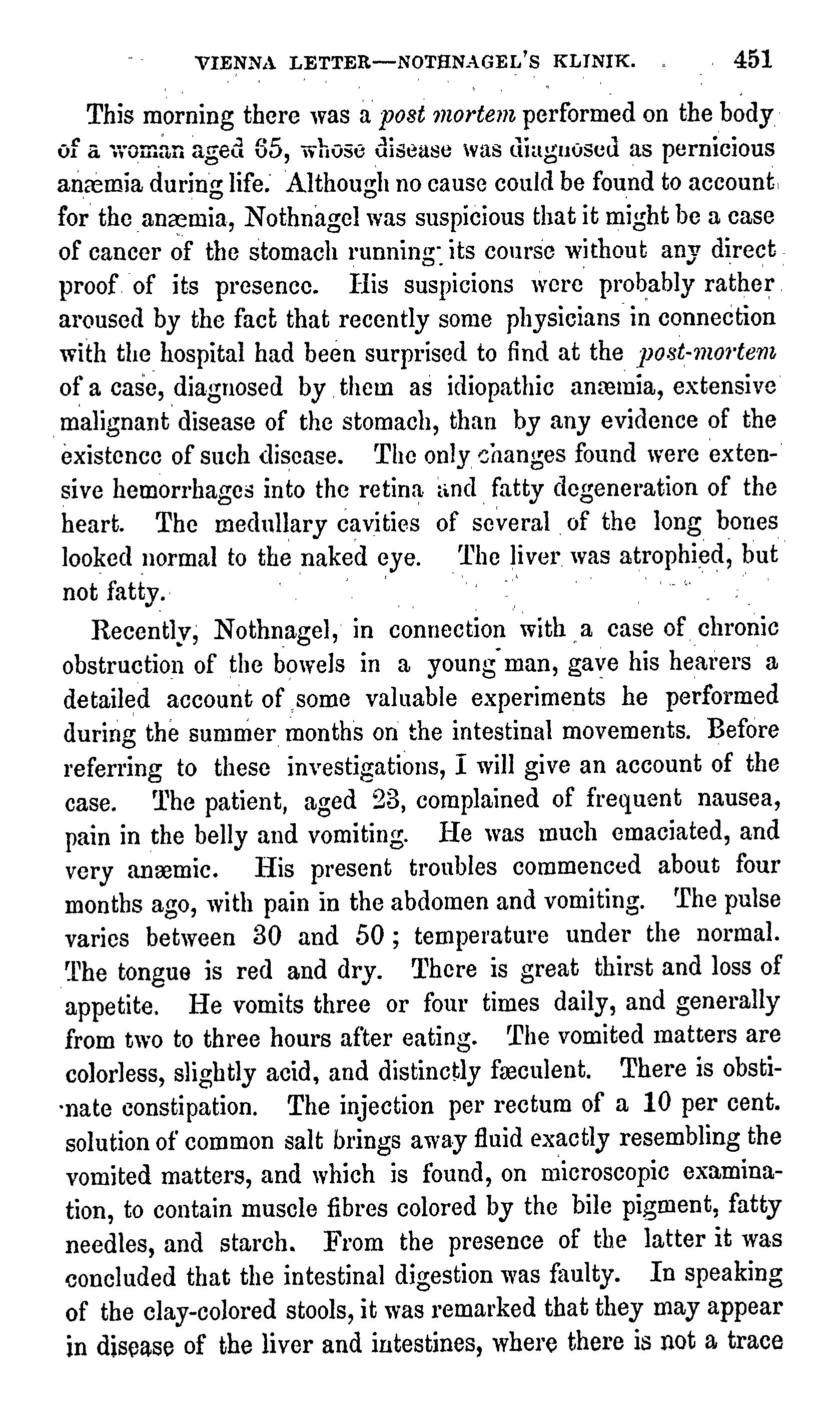 VIENNA LETTER—NOTHNAGEL'S KLINIK. 451

This morning there was a post mortem performed on the body of a woman aged 65, whose disease was diagnosed as pernicious anæmia during life. Although no cause could be found to account for the anæmia, Nothnagel was suspicious that it might be a case of cancer of the stomach running its course without any direct proof of its presence. His suspicions were probably rather aroused by the fact that recently some physicians in connection with the hospital had been surprised to find at the post-mortem of a case, diagnosed by them as idiopathic anæmia, extensive malignant disease of the stomach, than by any evidence of the existence of such disease. The only changes found were extensive hemorrhages into the retina and fatty degeneration of the heart. The medullary cavities of several of the long bones looked normal to the naked eye. The liver was atrophied, but not fatty.

Recently, Nothnagel, in connection with a case of chronic obstruction of the bowels in a young man, gave his hearers a detailed account of some valuable experiments he performed during the summer months on the intestinal movements. Before referring to these investigations, I will give an account of the case. The patient, aged 23, complained of frequent nausea, pain in the belly and vomiting. He was much emaciated, and very anæmic. His present troubles commenced about four months ago, with pain in the abdomen and vomiting. The pulse varies between 30 and 50; temperature under the normal. The tongue is red and dry. There is great thirst and loss of appetite. He vomits three or four times daily, and generally from two to three hours after eating. The vomited matters are colorless, slightly acid, and distinctly fæculent. There is obstinate constipation. The injection per rectum of a 10 per cent. solution of common salt brings away fluid exactly resembling the vomited matters, and which is found, on microscopic examination, to contain muscle fibres colored by the bile pigment, fatty needles, and starch. From the presence of the latter it was concluded that the intestinal digestion was faulty. In speaking of the clay-colored stools, it was remarked that they may appear in disease of the liver and intestines, where there is not a trace